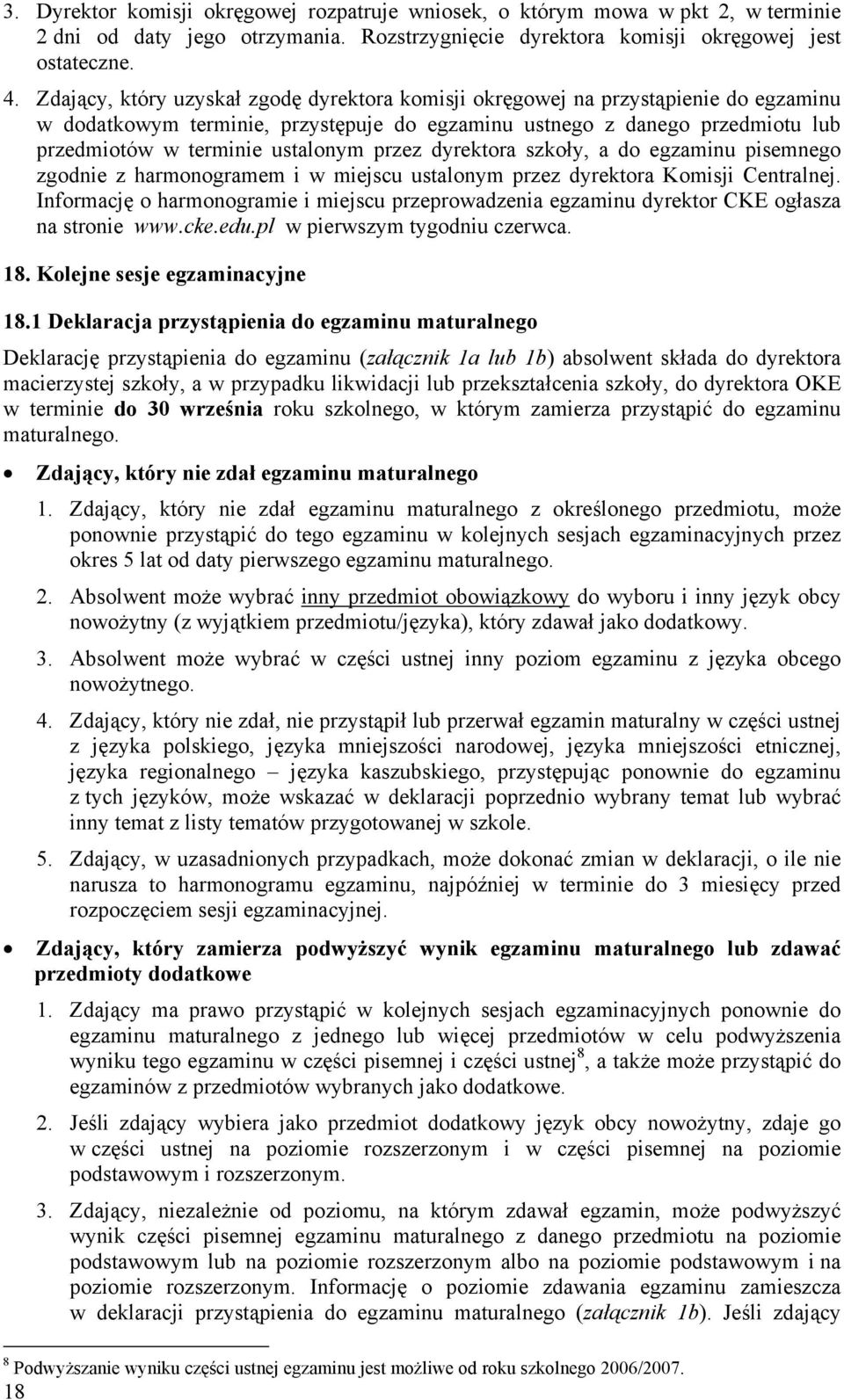 3. Dyrektor komisji okręgowej rozpatruje wniosek, o którym mowa w pkt 2, w terminie 2 dni od daty jego otrzymania. Rozstrzygnięcie dyrektora komisji okręgowej jest ostateczne.

4. Zdający, który uzyskał zgodę dyrektora komisji okręgowej na przystąpienie do egzaminu w dodatkowym terminie, przystępuje do egzaminu ustnego z danego przedmiotu lub przedmiotów w terminie ustalonym przez dyrektora szkoły, a do egzaminu pisemnego zgodnie z harmonogramem i w miejscu ustalonym przez dyrektora Komisji Centralnej. Informację o harmonogramie i miejscu przeprowadzenia egzaminu dyrektor CKE ogłasza na stronie www.cke.edu.pl w pierwszym tygodniu czerwca.

18. Kolejne sesje egzaminacyjne

18.1 Deklaracja przystąpienia do egzaminu maturalnego

Deklarację przystąpienia do egzaminu (załącznik 1a lub 1b) absolwent składa do dyrektora macierzystej szkoły, a w przypadku likwidacji lub przekształcenia szkoły, do dyrektora OKE w terminie do 30 września roku szkolnego, w którym zamierza przystąpić do egzaminu maturalnego.

• Zdający, który nie zdał egzaminu maturalnego

1. Zdający, który nie zdał egzaminu maturalnego z określonego przedmiotu, może ponownie przystąpić do tego egzaminu w kolejnych sesjach egzaminacyjnych przez okres 5 lat od daty pierwszego egzaminu maturalnego.

2. Absolwent może wybrać inny przedmiot obowiązkowy do wyboru i inny język obcy nowożytny (z wyjątkiem przedmiotu/języka), który zdawał jako dodatkowy.

3. Absolwent może wybrać w części ustnej inny poziom egzaminu z języka obcego nowożytnego.

4. Zdający, który nie zdał, nie przystąpił lub przerwał egzamin maturalny w części ustnej z języka polskiego, języka mniejszości narodowej, języka mniejszości etnicznej, języka regionalnego – języka kaszubskiego, przystępując ponownie do egzaminu z tych języków, może wskazać w deklaracji poprzednio wybrany temat lub wybrać inny temat z listy tematów przygotowanej w szkole.

5. Zdający, w uzasadnionych przypadkach, może dokonać zmian w deklaracji, o ile nie narusza to harmonogramu egzaminu, najpóźniej w terminie do 3 miesięcy przed rozpoczęciem sesji egzaminacyjnej.

• Zdający, który zamierza podwyższyć wynik egzaminu maturalnego lub zdawać przedmioty dodatkowe

1. Zdający ma prawo przystąpić w kolejnych sesjach egzaminacyjnych ponownie do egzaminu maturalnego z jednego lub więcej przedmiotów w celu podwyższenia wyniku tego egzaminu w części pisemnej i części ustnej$^8$, a także może przystąpić do egzaminów z przedmiotów wybranych jako dodatkowe.

2. Jeśli zdający wybiera jako przedmiot dodatkowy język obcy nowożytny, zdaje go w części ustnej na poziomie rozszerzonym i w części pisemnej na poziomie podstawowym i rozszerzonym.

3. Zdający, niezależnie od poziomu, na którym zdawał egzamin, może podwyższyć wynik części pisemnej egzaminu maturalnego z danego przedmiotu na poziomie podstawowym lub na poziomie rozszerzonym albo na poziomie podstawowym i na poziomie rozszerzonym. Informację o poziomie zdawania egzaminu zamieszcza w deklaracji przystąpienia do egzaminu maturalnego (załącznik 1b). Jeśli zdający

$^8$ Podwyższanie wyniku części ustnej egzaminu jest możliwe od roku szkolnego 2006/2007.

18